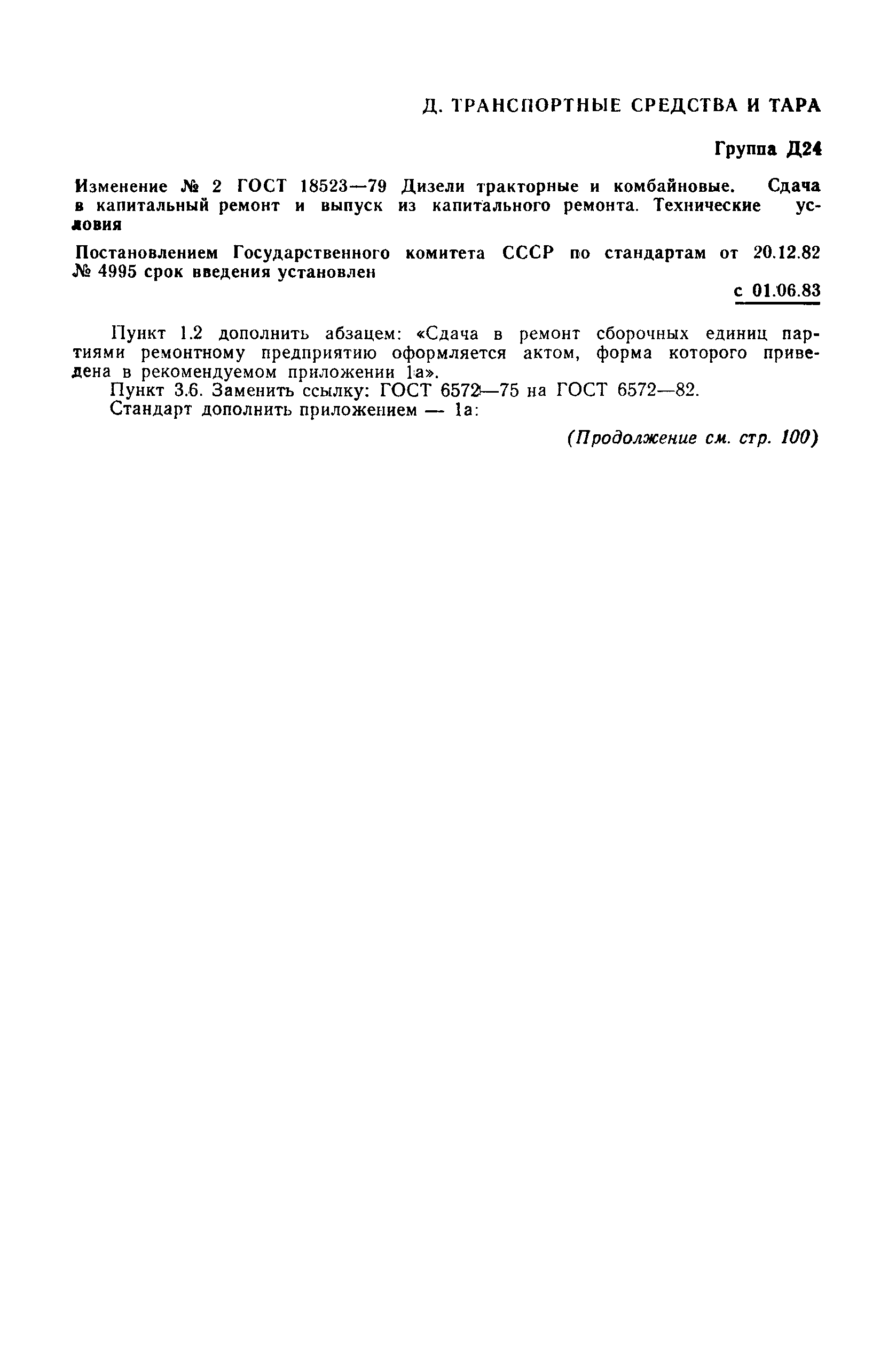 Д. ТРАНСПОРТНЫЕ СРЕДСТВА И ТАРА

Группа Д24

Изменение № 2 ГОСТ 18523—79 Дизели тракторные и комбайновые. Сдача в капитальный ремонт и выпуск из капитального ремонта. Технические условия

Постановлением Государственного комитета СССР по стандартам от 20.12.82 № 4995 срок введения установлен

с 01.06.83

Пункт 1.2 дополнить абзацем: «Сдача в ремонт сборочных единиц партиями ремонтному предприятию оформляется актом, форма которого приведена в рекомендуемом приложении 1а».

Пункт 3.6. Заменить ссылку: ГОСТ 6572—75 на ГОСТ 6572—82.

Стандарт дополнить приложением — 1а:

(Продолжение см. стр. 100)